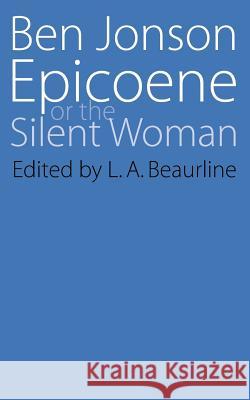 Ben Jonson
Epicoene
or the
Silent Woman
Edited by L. A. Beaurline

Kraina Książek